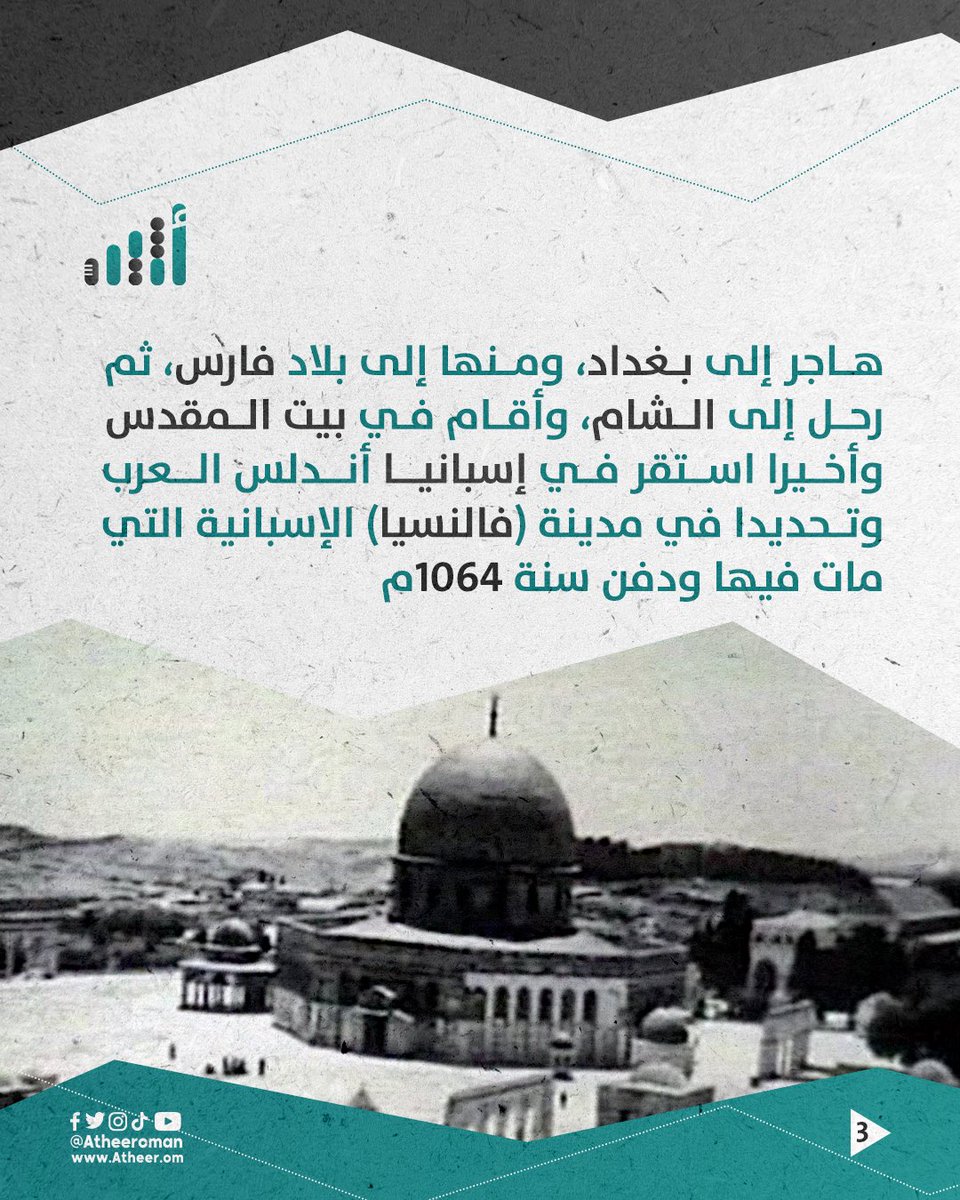 أثير

هاجر إلى بغداد، ومنها إلى بلاد فارس، ثم رحل إلى الشام، وأقام في بيت المقدس وأخيرا استقر في إسبانيا أندلس العرب وتحديدا في مدينة (فالنسيا) الإسبانية التي مات فيها ودفن سنة 1064م

@Atheeroman
www.Atheer.om

3